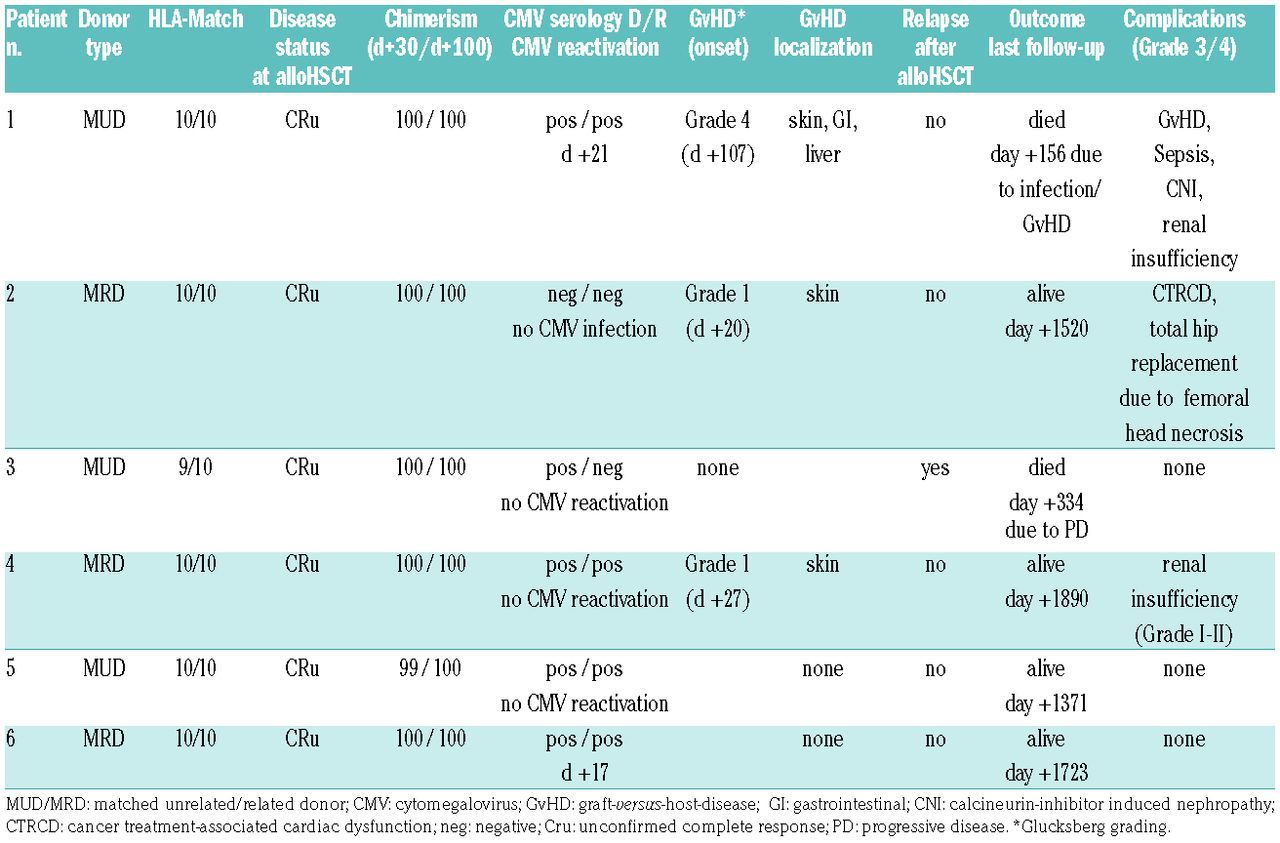 | Patient n. | Donor type | HLA-Match | Disease status at alloHSCT | Chimerism (d+30/d+100) | CMV serology D/R CMV reactivation | GvHD* (onset) | GvHD localization | Relapse after alloHSCT | Outcome last follow-up | Complications (Grade 3/4) |
|---|---|---|---|---|---|---|---|---|---|---|
| 1 | MUD | 10/10 | CRu | 100 / 100 | pos / pos d +21 | Grade 4 (d +107) | skin, GI, liver | no | died day +156 due to infection/ GvHD | GvHD, Sepsis, CNI, renal insufficiency |
| 2 | MRD | 10/10 | CRu | 100 / 100 | neg / neg no CMV infection | Grade 1 (d +20) | skin | no | alive day +1520 | CTRCD, total hip replacement due to femoral head necrosis |
| 3 | MUD | 9/10 | CRu | 100 / 100 | pos / neg no CMV reactivation | none | | yes | died day +334 due to PD | none |
| 4 | MRD | 10/10 | CRu | 100 / 100 | pos / pos no CMV reactivation | Grade 1 (d +27) | skin | no | alive day +1890 | renal insufficiency (Grade I-II) |
| 5 | MUD | 10/10 | CRu | 99 / 100 | pos / pos no CMV reactivation | | none | no | alive day +1371 | none |
| 6 | MRD | 10/10 | CRu | 100 / 100 | pos / pos d +17 | | none | no | alive day +1723 | none |

MUD/MRD: matched unrelated/related donor; CMV: cytomegalovirus; GvHD: graft-versus-host-disease; GI: gastrointestinal; CNI: calcineurin-inhibitor induced nephropathy; CTRCD: cancer treatment-associated cardiac dysfunction; neg: negative; Cru: unconfirmed complete response; PD: progressive disease. *Glucksberg grading.